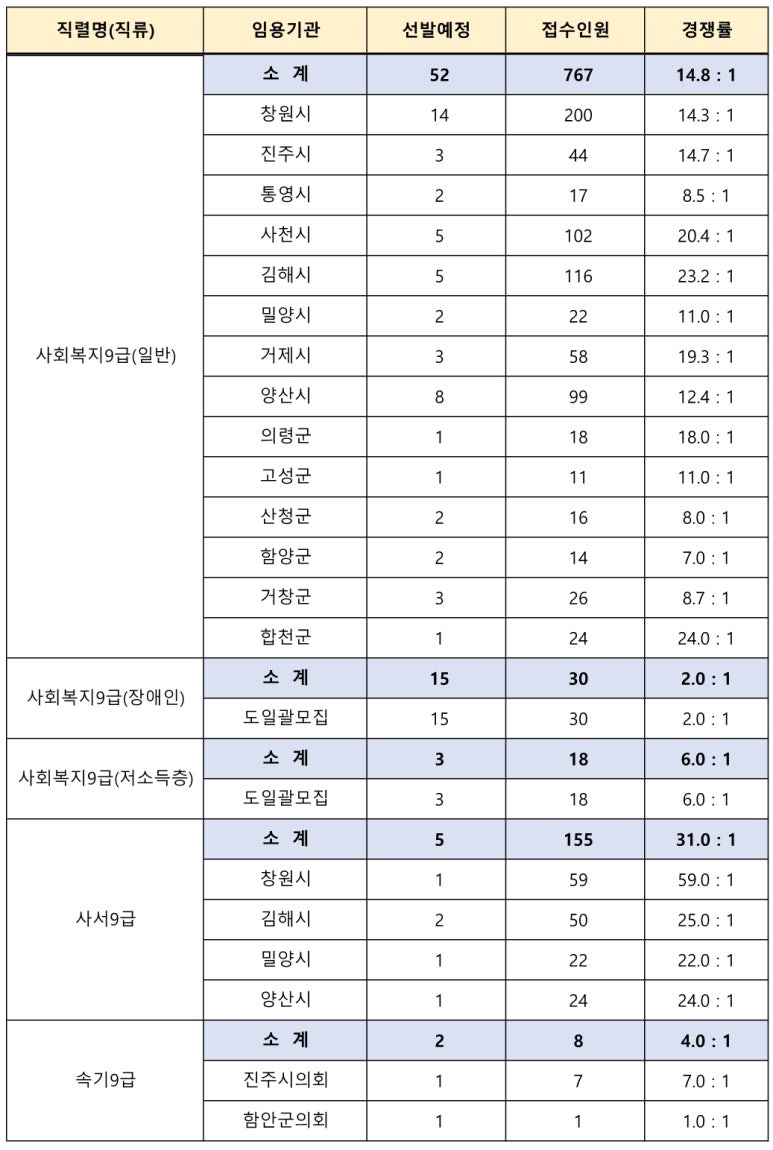 | 직렬명(직류) | 임용기관 | 선발예정 | 접수인원 | 경쟁률 |
|---|---|---|---|---|
| 사회복지9급(일반) | 소 계 | 52 | 767 | 14.8 : 1 |
| | 창원시 | 14 | 200 | 14.3 : 1 |
| | 진주시 | 3 | 44 | 14.7 : 1 |
| | 통영시 | 2 | 17 | 8.5 : 1 |
| | 사천시 | 5 | 102 | 20.4 : 1 |
| | 김해시 | 5 | 116 | 23.2 : 1 |
| | 밀양시 | 2 | 22 | 11.0 : 1 |
| | 거제시 | 3 | 58 | 19.3 : 1 |
| | 양산시 | 8 | 99 | 12.4 : 1 |
| | 의령군 | 1 | 18 | 18.0 : 1 |
| | 고성군 | 1 | 11 | 11.0 : 1 |
| | 산청군 | 2 | 16 | 8.0 : 1 |
| | 함양군 | 2 | 14 | 7.0 : 1 |
| | 거창군 | 3 | 26 | 8.7 : 1 |
| | 합천군 | 1 | 24 | 24.0 : 1 |
| 사회복지9급(장애인) | 소 계 | 15 | 30 | 2.0 : 1 |
| | 도일괄모집 | 15 | 30 | 2.0 : 1 |
| 사회복지9급(저소득층) | 소 계 | 3 | 18 | 6.0 : 1 |
| | 도일괄모집 | 3 | 18 | 6.0 : 1 |
| 사서9급 | 소 계 | 5 | 155 | 31.0 : 1 |
| | 창원시 | 1 | 59 | 59.0 : 1 |
| | 김해시 | 2 | 50 | 25.0 : 1 |
| | 밀양시 | 1 | 22 | 22.0 : 1 |
| | 양산시 | 1 | 24 | 24.0 : 1 |
| 속기9급 | 소 계 | 2 | 8 | 4.0 : 1 |
| | 진주시의회 | 1 | 7 | 7.0 : 1 |
| | 함안군의회 | 1 | 1 | 1.0 : 1 |